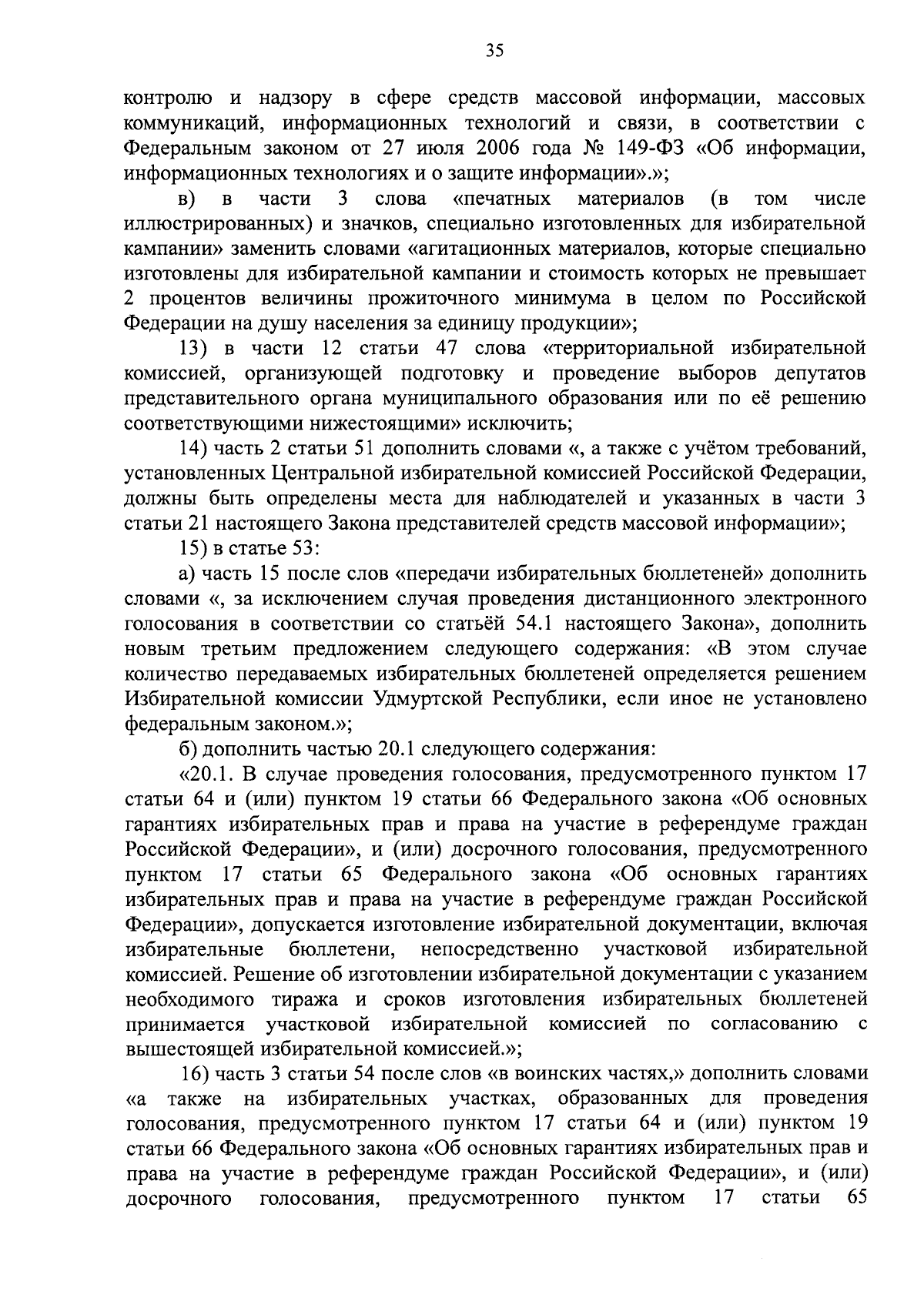 35

контролю и надзору в сфере средств массовой информации, массовых коммуникаций, информационных технологий и связи, в соответствии с Федеральным законом от 27 июля 2006 года № 149-ФЗ «Об информации, информационных технологиях и о защите информации».»;

в) в части 3 слова «печатных материалов (в том числе иллюстрированных) и значков, специально изготовленных для избирательной кампании» заменить словами «агитационных материалов, которые специально изготовлены для избирательной кампании и стоимость которых не превышает 2 процентов величины прожиточного минимума в целом по Российской Федерации на душу населения за единицу продукции»;

13) в части 12 статьи 47 слова «территориальной избирательной комиссией, организующей подготовку и проведение выборов депутатов представительного органа муниципального образования или по её решению соответствующими нижестоящими» исключить;

14) часть 2 статьи 51 дополнить словами «, а также с учётом требований, установленных Центральной избирательной комиссией Российской Федерации, должны быть определены места для наблюдателей и указанных в части 3 статьи 21 настоящего Закона представителей средств массовой информации»;

15) в статье 53:

а) часть 15 после слов «передачи избирательных бюллетеней» дополнить словами «, за исключением случая проведения дистанционного электронного голосования в соответствии со статьёй 54.1 настоящего Закона», дополнить новым третьим предложением следующего содержания: «В этом случае количество передаваемых избирательных бюллетеней определяется решением Избирательной комиссии Удмуртской Республики, если иное не установлено федеральным законом.»;

б) дополнить частью 20.1 следующего содержания:

«20.1. В случае проведения голосования, предусмотренного пунктом 17 статьи 64 и (или) пунктом 19 статьи 66 Федерального закона «Об основных гарантиях избирательных прав и права на участие в референдуме граждан Российской Федерации», и (или) досрочного голосования, предусмотренного пунктом 17 статьи 65 Федерального закона «Об основных гарантиях избирательных прав и права на участие в референдуме граждан Российской Федерации», допускается изготовление избирательной документации, включая избирательные бюллетени, непосредственно участковой избирательной комиссией. Решение об изготовлении избирательной документации с указанием необходимого тиража и сроков изготовления избирательных бюллетеней принимается участковой избирательной комиссией по согласованию с вышестоящей избирательной комиссией.»;

16) часть 3 статьи 54 после слов «в воинских частях,» дополнить словами «а также на избирательных участках, образованных для проведения голосования, предусмотренного пунктом 17 статьи 64 и (или) пунктом 19 статьи 66 Федерального закона «Об основных гарантиях избирательных прав и права на участие в референдуме граждан Российской Федерации», и (или) досрочного голосования, предусмотренного пунктом 17 статьи 65